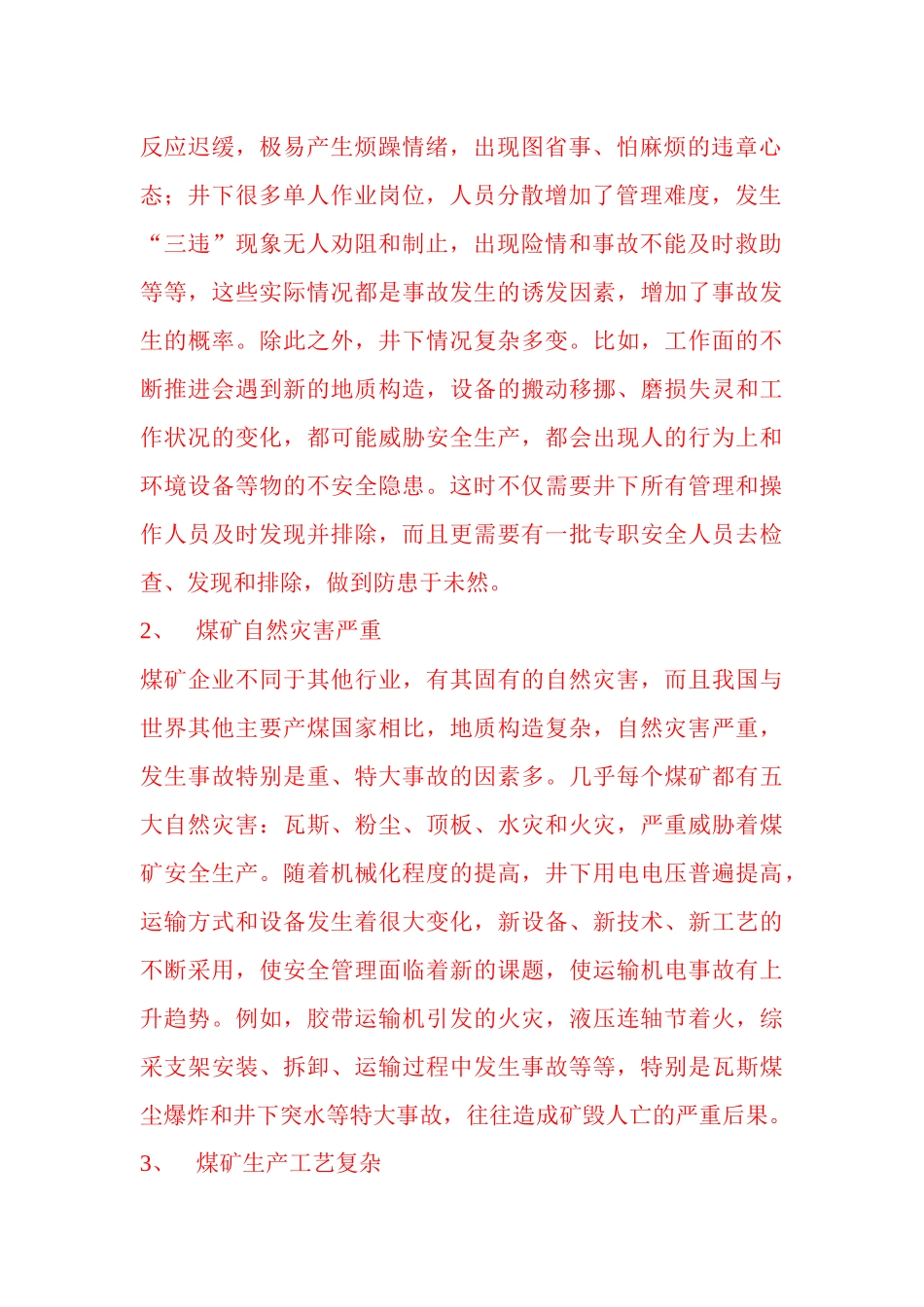 反应迟缓，极易产生烦躁情绪，出现图省事、怕麻烦的违章心态；井下很多单人作业岗位，人员分散增加了管理难度，发生“三违”现象无人劝阻和制止，出现险情和事故不能及时救助等等，这些实际情况都是事故发生的诱发因素，增加了事故发生的概率。除此之外，井下情况复杂多变。比如，工作面的不断推进会遇到新的地质构造，设备的搬动移挪、磨损失灵和工作状况的变化，都可能威胁安全生产，都会出现人的行为上和环境设备等物的不安全隐患。这时不仅需要井下所有管理和操作人员及时发现并排除，而且更需要有一批专职安全人员去检查、发现和排除，做到防患于未然。

2、 煤矿自然灾害严重

煤矿企业不同于其他行业，有其固有的自然灾害，而且我国与世界其他主要产煤国家相比，地质构造复杂，自然灾害严重，发生事故特别是重、特大事故的因素多。几乎每个煤矿都有五大自然灾害：瓦斯、粉尘、顶板、水灾和火灾，严重威胁着煤矿安全生产。随着机械化程度的提高，井下用电电压普遍提高，运输方式和设备发生着很大变化，新设备、新技术、新工艺的不断采用，使安全管理面临着新的课题，使运输机电事故有上升趋势。例如，胶带运输机引发的火灾，液压连轴节着火，综采支架安装、拆卸、运输过程中发生事故等等，特别是瓦斯煤尘爆炸和井下突水等特大事故，往往造成矿毁人亡的严重后果。

3、 煤矿生产工艺复杂